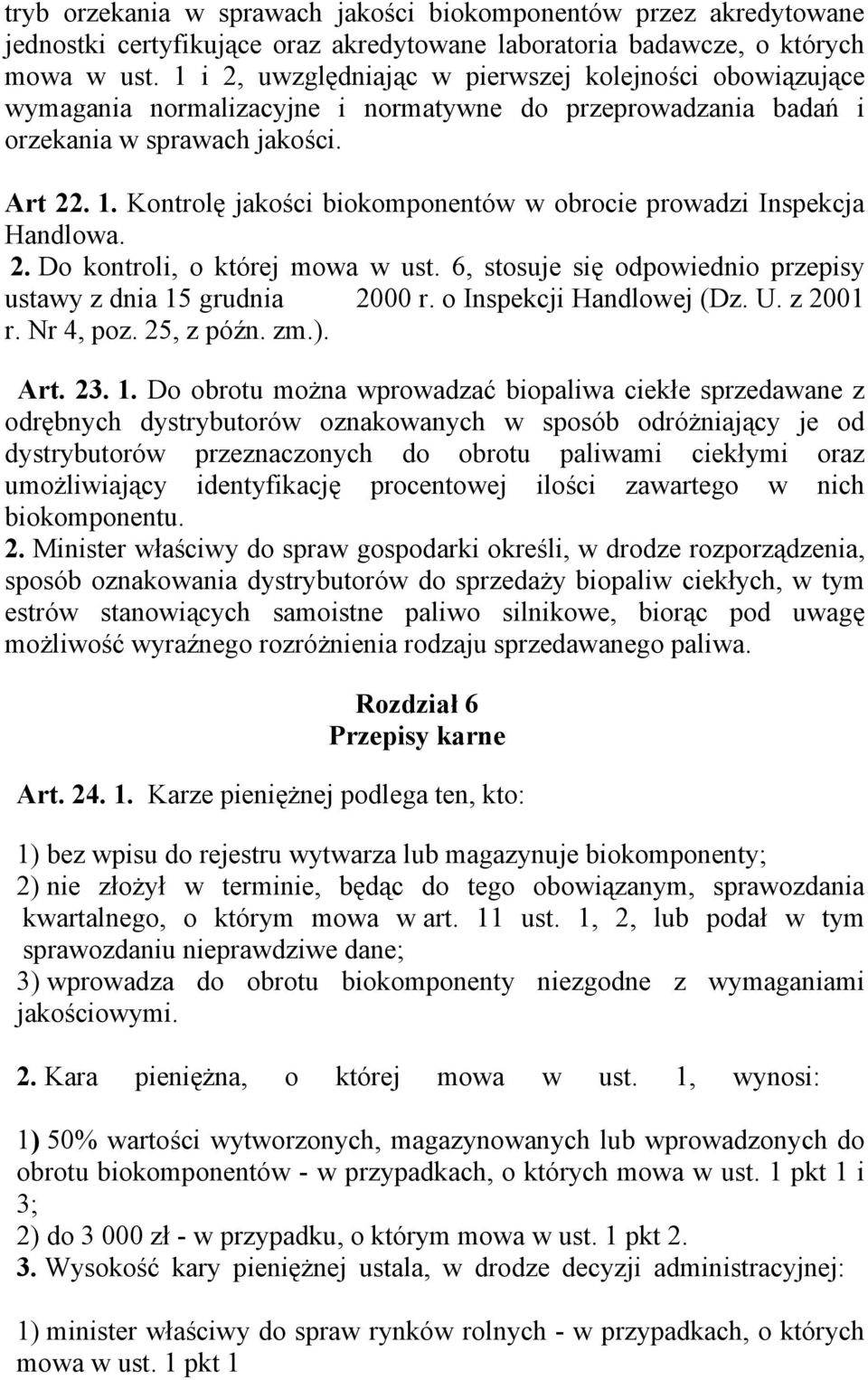 tryb orzekania w sprawach jakości biokomponentów przez akredytowane jednostki certyfikujące oraz akredytowane laboratoria badawcze, o których mowa w ust. 1 i 2, uwzględniając w pierwszej kolejności obowiązujące wymagania normalizacyjne i normatywne do przeprowadzania badań i orzekania w sprawach jakości.

Art 22. 1. Kontrolę jakości biokomponentów w obrocie prowadzi Inspekcja Handlowa.
2. Do kontroli, o której mowa w ust. 6, stosuje się odpowiednio przepisy ustawy z dnia 15 grudnia 2000 r. o Inspekcji Handlowej (Dz. U. z 2001 r. Nr 4, poz. 25, z późn. zm.).

Art. 23. 1. Do obrotu można wprowadzać biopaliwa ciekłe sprzedawane z odrębnych dystrybutorów oznakowanych w sposób odróżniający je od dystrybutorów przeznaczonych do obrotu paliwami ciekłymi oraz umożliwiający identyfikację procentowej ilości zawartego w nich biokomponentu.
2. Minister właściwy do spraw gospodarki określi, w drodze rozporządzenia, sposób oznakowania dystrybutorów do sprzedaży biopaliw ciekłych, w tym estrów stanowiących samoistne paliwo silnikowe, biorąc pod uwagę możliwość wyraźnego rozróżnienia rodzaju sprzedawanego paliwa.

Rozdział 6
Przepisy karne

Art. 24. 1. Karze pieniężnej podlega ten, kto:

1) bez wpisu do rejestru wytwarza lub magazynuje biokomponenty;
2) nie złożył w terminie, będąc do tego obowiązanym, sprawozdania kwartalnego, o którym mowa w art. 11 ust. 1, 2, lub podał w tym sprawozdaniu nieprawdziwe dane;
3) wprowadza do obrotu biokomponenty niezgodne z wymaganiami jakościowymi.

2. Kara pieniężna, o której mowa w ust. 1, wynosi:

1) 50% wartości wytworzonych, magazynowanych lub wprowadzonych do obrotu biokomponentów - w przypadkach, o których mowa w ust. 1 pkt 1 i 3;
2) do 3 000 zł - w przypadku, o którym mowa w ust. 1 pkt 2.
3. Wysokość kary pieniężnej ustala, w drodze decyzji administracyjnej:

1) minister właściwy do spraw rynków rolnych - w przypadkach, o których mowa w ust. 1 pkt 1